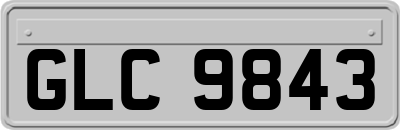 GLC 9843